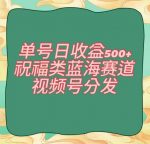 单号日收益500+
祝福类蓝海赛道
视频号分发